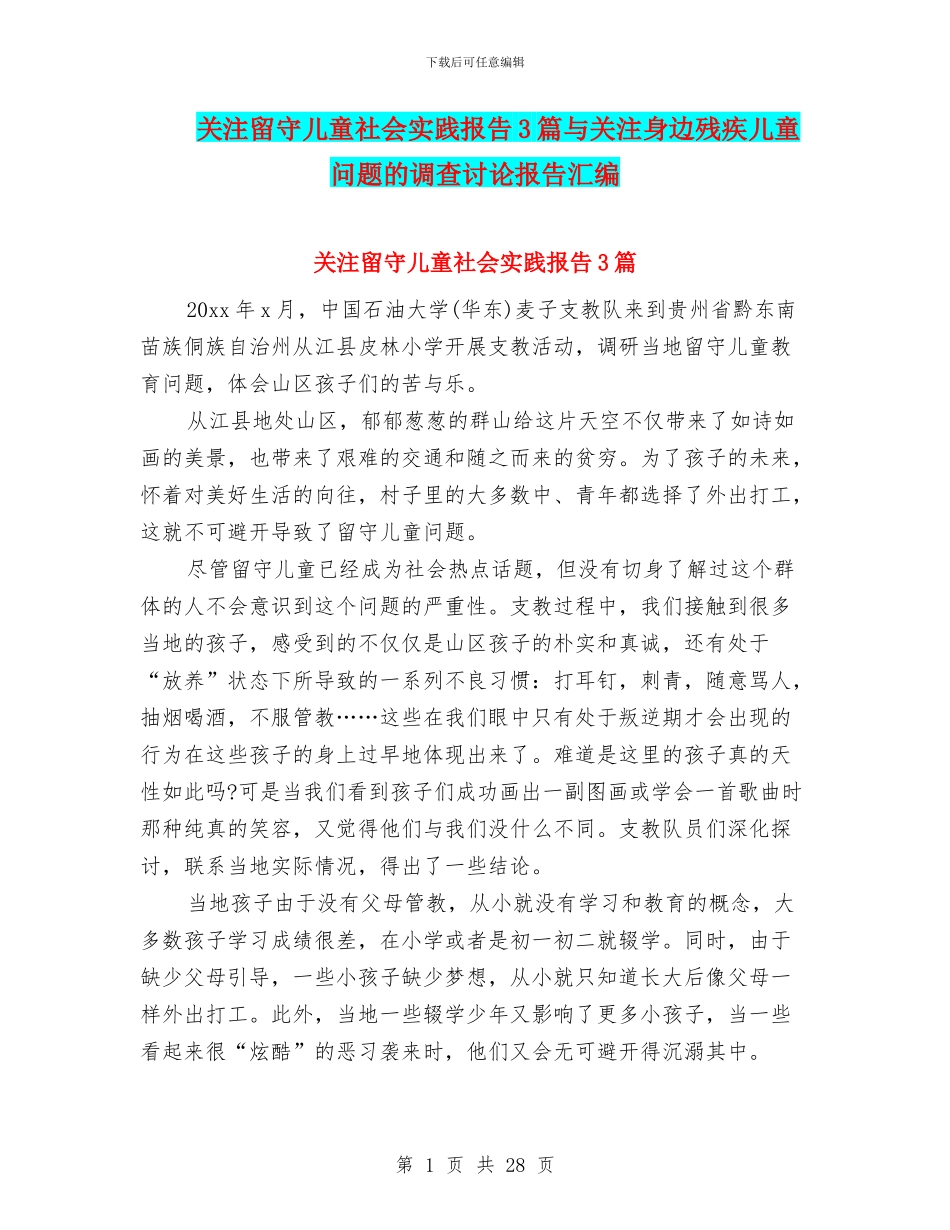 下载后可任意编辑

关注留守儿童社会实践报告3篇与关注身边残疾儿童问题的调查讨论报告汇编

关注留守儿童社会实践报告3篇

20xx年x月，中国石油大学(华东)麦子支教队来到贵州省黔东南苗族侗族自治州从江县皮林小学开展支教活动，调研当地留守儿童教育问题，体会山区孩子们的苦与乐。

从江县地处山区，郁郁葱葱的群山给这片天空不仅带来了如诗如画的美景，也带来了艰难的交通和随之而来的贫穷。为了孩子的未来，怀着对美好生活的向往，村子里的大多数中、青年都选择了外出打工，这就不可避开导致了留守儿童问题。

尽管留守儿童已经成为社会热点话题，但没有切身了解过这个群体的人不会意识到这个问题的严重性。支教过程中，我们接触到很多当地的孩子，感受到的不仅仅是山区孩子的朴实和真诚，还有处于“放养”状态下所导致的一系列不良习惯：打耳钉，刺青，随意骂人，抽烟喝酒，不服管教……这些在我们眼中只有处于叛逆期才会出现的行为在这些孩子的身上过早地体现出来了。难道是这里的孩子真的天性如此吗?可是当我们看到孩子们成功画出一副图画或学会一首歌曲时那种纯真的笑容，又觉得他们与我们没什么不同。支教队员们深化探讨，联系当地实际情况，得出了一些结论。

当地孩子由于没有父母管教，从小就没有学习和教育的概念，大多数孩子学习成绩很差，在小学或者是初一初二就辍学。同时，由于缺少父母引导，一些小孩子缺少梦想，从小就只知道长大后像父母一样外出打工。此外，当地一些辍学少年又影响了更多小孩子，当一些看起来很“炫酷”的恶习袭来时，他们又会无可避开得沉溺其中。

第 1 页 共 28 页